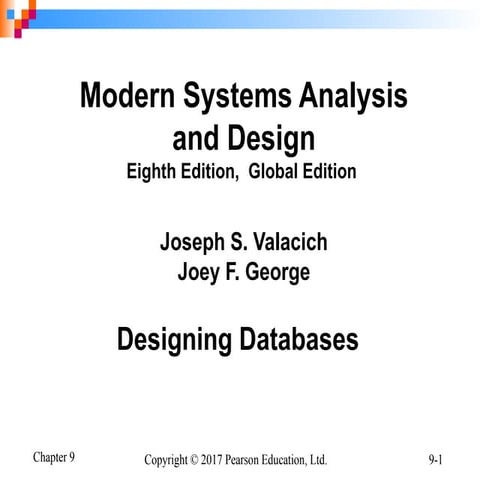 Modern Systems Analysis and Design
Eighth Edition, Global Edition

Joseph S. Valacich
Joey F. George

Designing Databases

Chapter 9
Copyright © 2017 Pearson Education, Ltd.
9-1